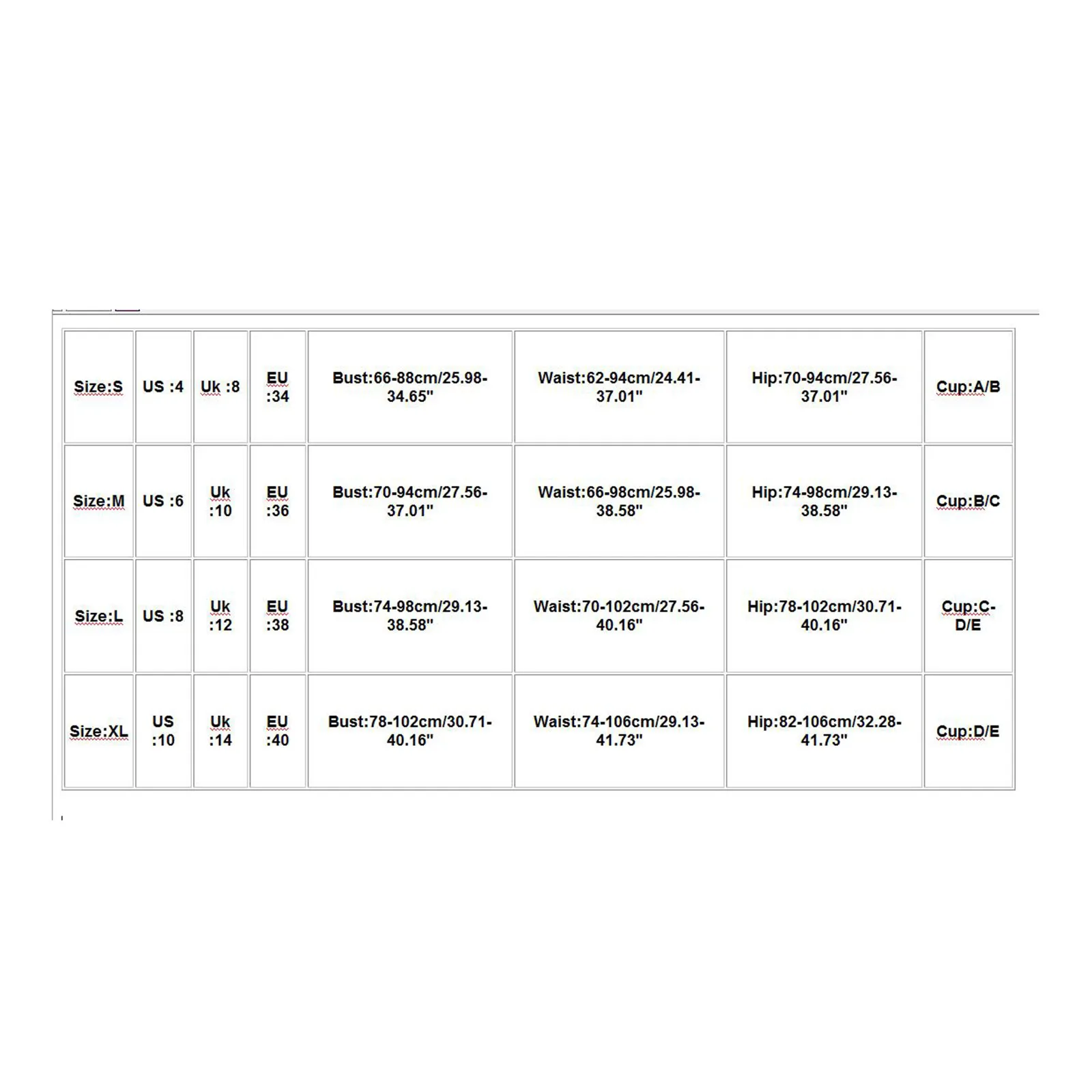 | Size:S | US :4 | Uk :8 | EU :34 | Bust:66-88cm/25.98-34.65" | Waist:62-94cm/24.41-37.01" | Hip:70-94cm/27.56-37.01" | Cup:A/B |
|---|---|---|---|---|---|---|---|
| Size:M | US :6 | Uk :10 | EU :36 | Bust:70-94cm/27.56-37.01" | Waist:66-98cm/25.98-38.58" | Hip:74-98cm/29.13-38.58" | Cup:B/C |
| Size:L | US :8 | Uk :12 | EU :38 | Bust:74-98cm/29.13-38.58" | Waist:70-102cm/27.56-40.16" | Hip:78-102cm/30.71-40.16" | Cup:C-D/E |
| Size:XL | US :10 | Uk :14 | EU :40 | Bust:78-102cm/30.71-40.16" | Waist:74-106cm/29.13-41.73" | Hip:82-106cm/32.28-41.73" | Cup:D/E |